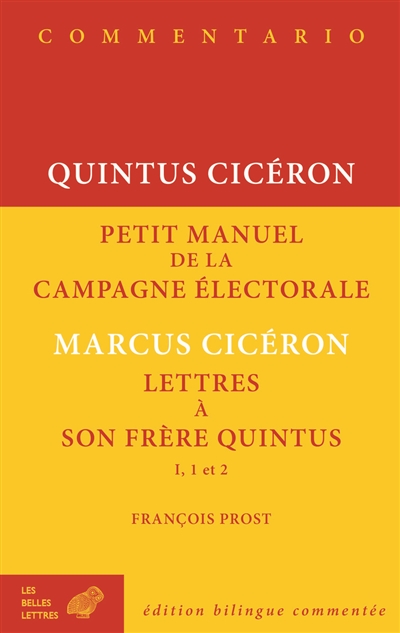 COMMENTARIO

QUINTUS CICÉRON

PETIT MANUEL
DE LA
CAMPAGNE ÉLECTORALE

MARCUS CICÉRON

LETTRES
À
SON FRÈRE QUINTUS

I, 1 et 2

FRANÇOIS PROST

LES
BELLES
LETTRES

édition bilingue commentée